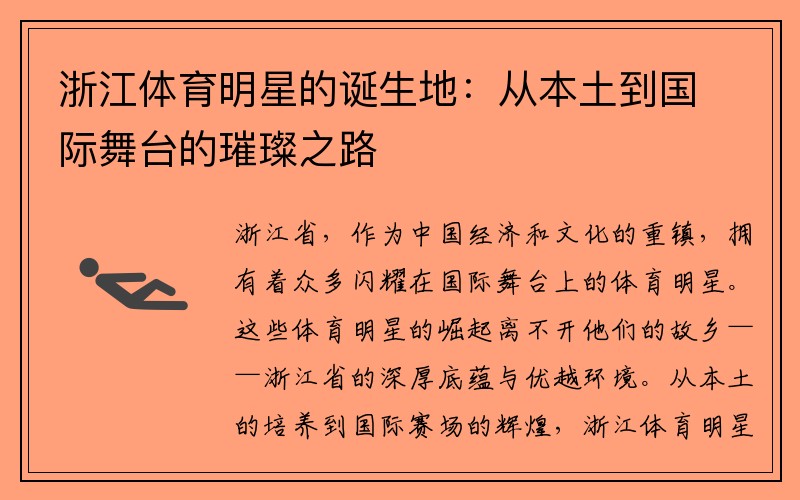 浙江体育明星的诞生地：从本土到国际舞台的璀璨之路

浙江省，作为中国经济和文化的重镇，拥有着众多闪耀在国际舞台上的体育明星。这些体育明星的崛起离不开他们的故乡——浙江省的深厚底蕴与优越环境。从本土的培养到国际赛场的辉煌，浙江体育明星